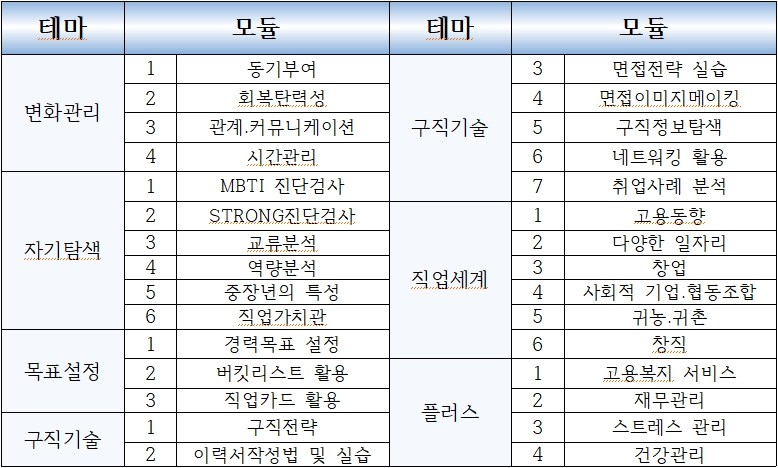 | 테마 | 모듈 | | 테마 | 모듈 | |
|---|---|---|---|---|---|
| 변화관리 | 1 | 동기부여 | 구직기술 | 3 | 면접전략 실습 |
| | 2 | 회복탄력성 | | 4 | 면접이미지메이킹 |
| | 3 | 관계.커뮤니케이션 | | 5 | 구직정보탐색 |
| | 4 | 시간관리 | | 6 | 네트워킹 활용 |
| 자기탐색 | 1 | MBTI 진단검사 | | 7 | 취업사례 분석 |
| | 2 | STRONG진단검사 | 직업세계 | 1 | 고용동향 |
| | 3 | 교류분석 | | 2 | 다양한 일자리 |
| | 4 | 역량분석 | | 3 | 창업 |
| | 5 | 중장년의 특성 | | 4 | 사회적 기업.협동조합 |
| | 6 | 직업가치관 | | 5 | 귀농.귀촌 |
| 목표설정 | 1 | 경력목표 설정 | | 6 | 창직 |
| | 2 | 버킷리스트 활용 | 플러스 | 1 | 고용복지 서비스 |
| | 3 | 직업카드 활용 | | 2 | 재무관리 |
| 구직기술 | 1 | 구직전략 | | 3 | 스트레스 관리 |
| | 2 | 이력서작성법 및 실습 | | 4 | 건강관리 |